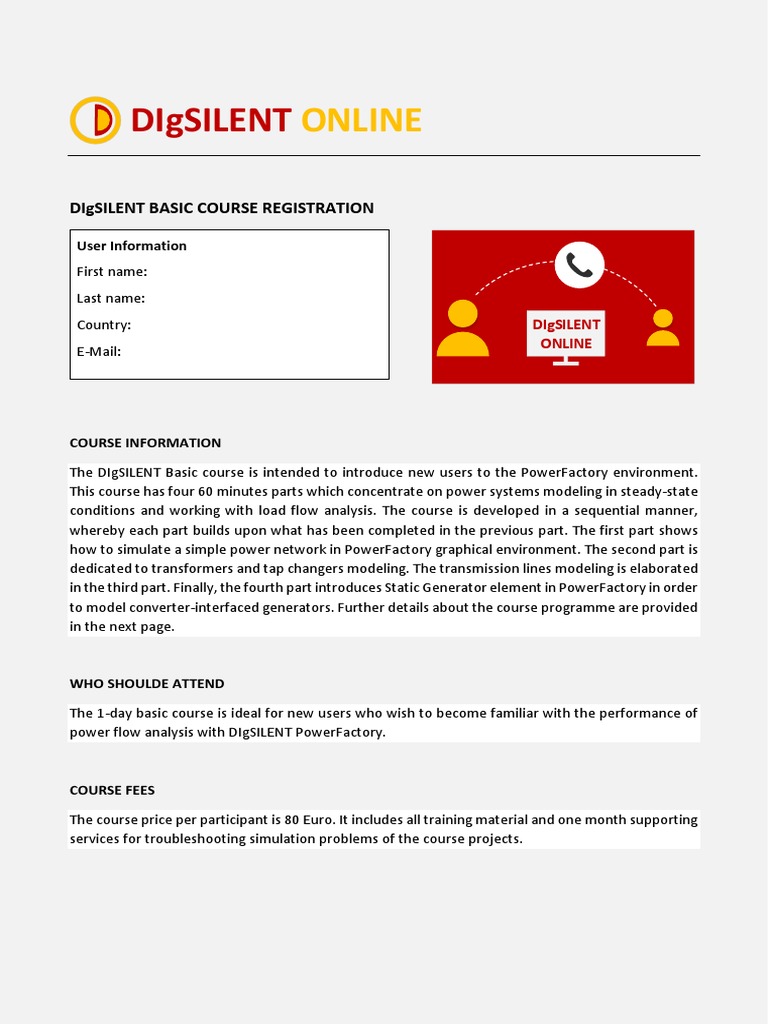 DIgSILENT ONLINE

DIgSILENT BASIC COURSE REGISTRATION

User Information
First name:
Last name:
Country:
E-Mail:

DIgSILENT ONLINE

COURSE INFORMATION

The DIgSILENT Basic course is intended to introduce new users to the PowerFactory environment. This course has four 60 minutes parts which concentrate on power systems modeling in steady-state conditions and working with load flow analysis. The course is developed in a sequential manner, whereby each part builds upon what has been completed in the previous part. The first part shows how to simulate a simple power network in PowerFactory graphical environment. The second part is dedicated to transformers and tap changers modeling. The transmission lines modeling is elaborated in the third part. Finally, the fourth part introduces Static Generator element in PowerFactory in order to model converter-interfaced generators. Further details about the course programme are provided in the next page.

WHO SHOULDE ATTEND

The 1-day basic course is ideal for new users who wish to become familiar with the performance of power flow analysis with DIgSILENT PowerFactory.

COURSE FEES

The course price per participant is 80 Euro. It includes all training material and one month supporting services for troubleshooting simulation problems of the course projects.